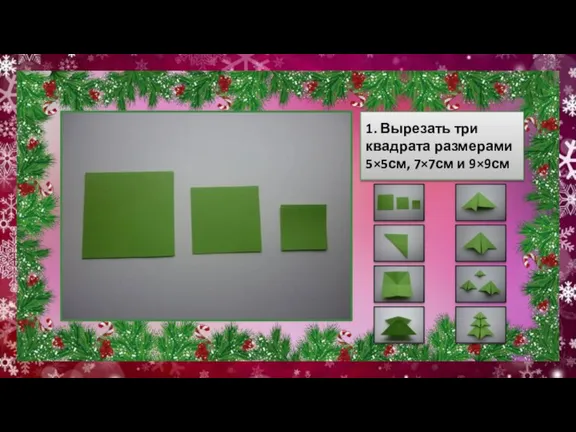 1. Вырезать три квадрата размерами 5×5см, 7×7см и 9×9см